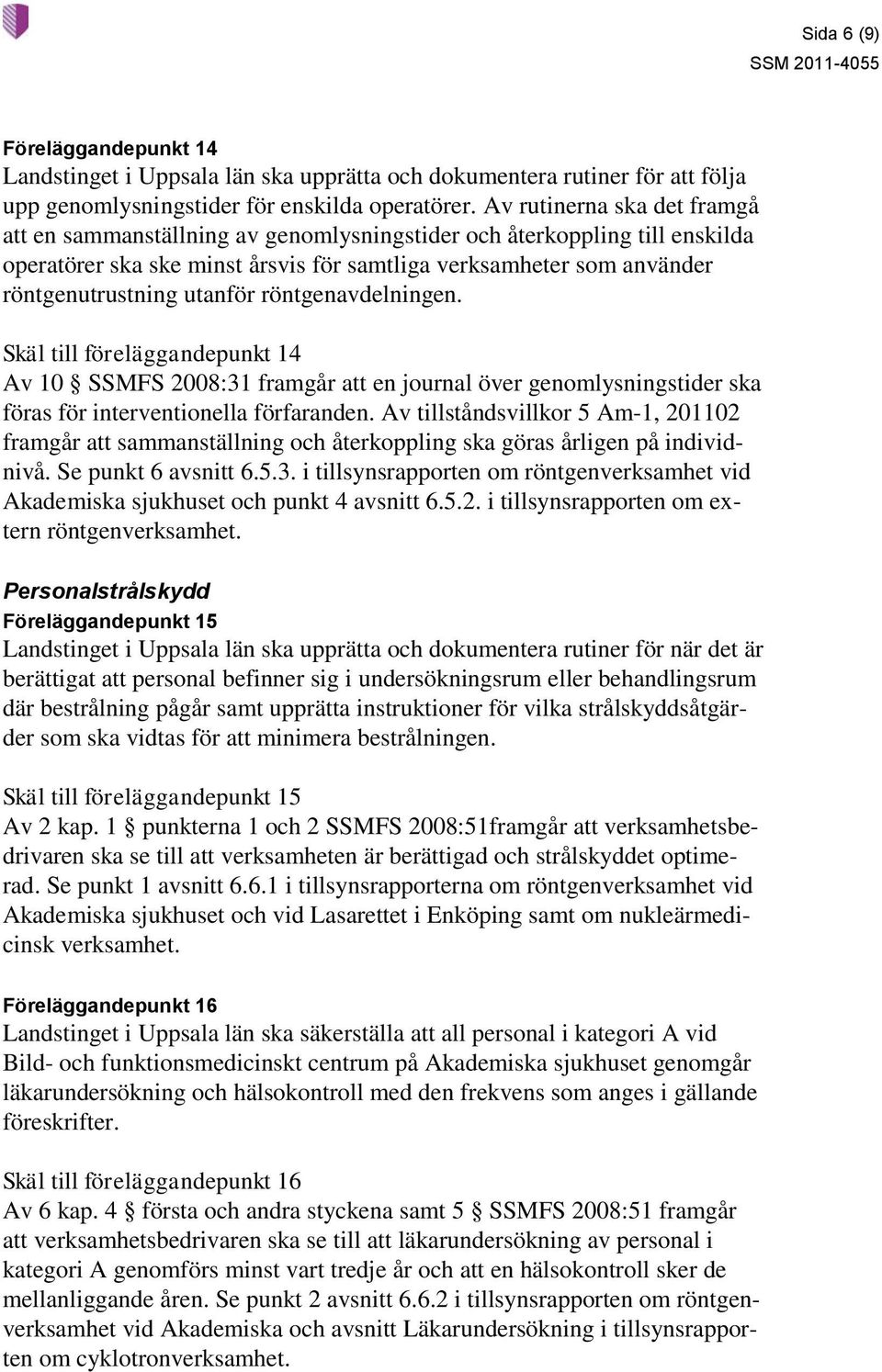 Sida 6 (9)
SSM 2011-4055

Föreläggandepunkt 14
Landstinget i Uppsala län ska upprätta och dokumentera rutiner för att följa upp genomlysningstider för enskilda operatörer. Av rutinerna ska det framgå att en sammanställning av genomlysningstider och återkoppling till enskilda operatörer ska ske minst årsvis för samtliga verksamheter som använder röntgenutrustning utanför röntgenavdelningen.

Skäl till föreläggandepunkt 14
Av 10 § SSMFS 2008:31 framgår att en journal över genomlysningstider ska föras för interventionella förfaranden. Av tillståndsvillkor 5 Am-1, 201102 framgår att sammanställning och återkoppling ska göras årligen på individnivå. Se punkt 6 avsnitt 6.5.3. i tillsynsrapporten om röntgenverksamhet vid Akademiska sjukhuset och punkt 4 avsnitt 6.5.2. i tillsynsrapporten om extern röntgenverksamhet.

Personalstrålskydd
Föreläggandepunkt 15
Landstinget i Uppsala län ska upprätta och dokumentera rutiner för när det är berättigat att personal befinner sig i undersökningsrum eller behandlingsrum där bestrålning pågår samt upprätta instruktioner för vilka strålskyddsåtgärder som ska vidtas för att minimera bestrålningen.

Skäl till föreläggandepunkt 15
Av 2 kap. 1 § punkterna 1 och 2 SSMFS 2008:51framgår att verksamhetsbedrivaren ska se till att verksamheten är berättigad och strålskyddet optimerad. Se punkt 1 avsnitt 6.6.1 i tillsynsrapporterna om röntgenverksamhet vid Akademiska sjukhuset och vid Lasarettet i Enköping samt om nukleärmedicinsk verksamhet.

Föreläggandepunkt 16
Landstinget i Uppsala län ska säkerställa att all personal i kategori A vid Bild- och funktionsmedicinskt centrum på Akademiska sjukhuset genomgår läkarundersökning och hälsokontroll med den frekvens som anges i gällande föreskrifter.

Skäl till föreläggandepunkt 16
Av 6 kap. 4 § första och andra styckena samt 5 § SSMFS 2008:51 framgår att verksamhetsbedrivaren ska se till att läkarundersökning av personal i kategori A genomförs minst vart tredje år och att en hälsokontroll sker de mellanliggande åren. Se punkt 2 avsnitt 6.6.2 i tillsynsrapporten om röntgenverksamhet vid Akademiska och avsnitt Läkarundersökning i tillsynsrapporten om cyklotronverksamhet.